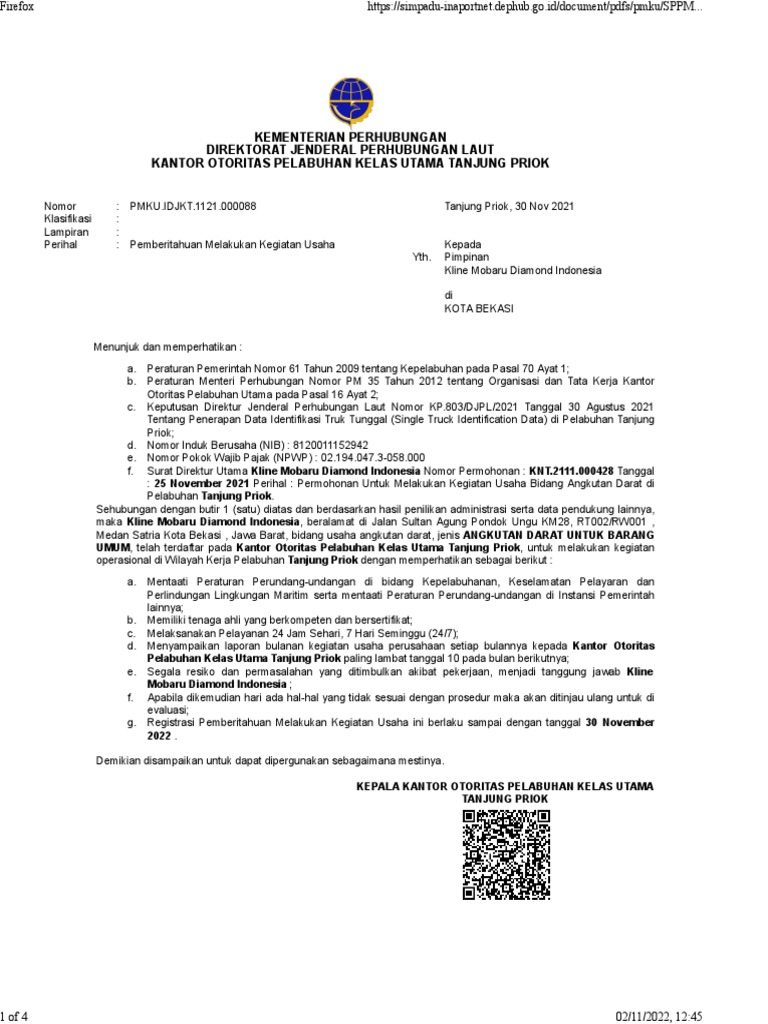 Firefox

https://simpadu-inaportnet.dephub.go.id/document/pdfs/pmku/SPPM...

KEMENTERIAN PERHUBUNGAN
DIREKTORAT JENDERAL PERHUBUNGAN LAUT
KANTOR OTORITAS PELABUHAN KELAS UTAMA TANJUNG PRIOK

Nomor : PMKU.IDJKT.1121.000088
Klasifikasi :
Lampiran :
Perihal : Pemberitahuan Melakukan Kegiatan Usaha

Tanjung Priok, 30 Nov 2021

Kepada
Yth. Pimpinan
Kline Mobaru Diamond Indonesia

di
KOTA BEKASI

Menunjuk dan memperhatikan :

a. Peraturan Pemerintah Nomor 61 Tahun 2009 tentang Kepelabuhan pada Pasal 70 Ayat 1;
b. Peraturan Menteri Perhubungan Nomor PM 35 Tahun 2012 tentang Organisasi dan Tata Kerja Kantor Otoritas Pelabuhan Utama pada Pasal 16 Ayat 2;
c. Keputusan Direktur Jenderal Perhubungan Laut Nomor KP.803/DJPL/2021 Tanggal 30 Agustus 2021 Tentang Penerapan Data Identifikasi Truk Tunggal (Single Truck Identification Data) di Pelabuhan Tanjung Priok;
d. Nomor Induk Berusaha (NIB) : 8120011152942
e. Nomor Pokok Wajib Pajak (NPWP) : 02.194.047.3-058.000
f. Surat Direktur Utama Kline Mobaru Diamond Indonesia Nomor Permohonan : KNT.2111.000428 Tanggal : 25 November 2021 Perihal : Permohonan Untuk Melakukan Kegiatan Usaha Bidang Angkutan Darat di Pelabuhan Tanjung Priok.

Sehubungan dengan butir 1 (satu) diatas dan berdasarkan hasil penilikan administrasi serta data pendukung lainnya, maka Kline Mobaru Diamond Indonesia, beralamat di Jalan Sultan Agung Pondok Ungu KM28, RT002/RW001 , Medan Satria Kota Bekasi , Jawa Barat, bidang usaha angkutan darat, jenis ANGKUTAN DARAT UNTUK BARANG UMUM, telah terdaftar pada Kantor Otoritas Pelabuhan Kelas Utama Tanjung Priok, untuk melakukan kegiatan operasional di Wilayah Kerja Pelabuhan Tanjung Priok dengan memperhatikan sebagai berikut :

a. Mentaati Peraturan Perundang-undangan di bidang Kepelabuhanan, Keselamatan Pelayaran dan Perlindungan Lingkungan Maritim serta mentaati Peraturan Perundang-undangan di Instansi Pemerintah lainnya;
b. Memiliki tenaga ahli yang berkompeten dan bersertifikat;
c. Melaksanakan Pelayanan 24 Jam Sehari, 7 Hari Seminggu (24/7);
d. Menyampaikan laporan bulanan kegiatan usaha perusahaan setiap bulannya kepada Kantor Otoritas Pelabuhan Kelas Utama Tanjung Priok paling lambat tanggal 10 pada bulan berikutnya;
e. Segala resiko dan permasalahan yang ditimbulkan akibat pekerjaan, menjadi tanggung jawab Kline Mobaru Diamond Indonesia ;
f. Apabila dikemudian hari ada hal-hal yang tidak sesuai dengan prosedur maka akan ditinjau ulang untuk di evaluasi;
g. Registrasi Pemberitahuan Melakukan Kegiatan Usaha ini berlaku sampai dengan tanggal 30 November 2022 .

Demikian disampaikan untuk dapat dipergunakan sebagaimana mestinya.

KEPALA KANTOR OTORITAS PELABUHAN KELAS UTAMA
TANJUNG PRIOK

1 of 4

02/11/2022, 12:45